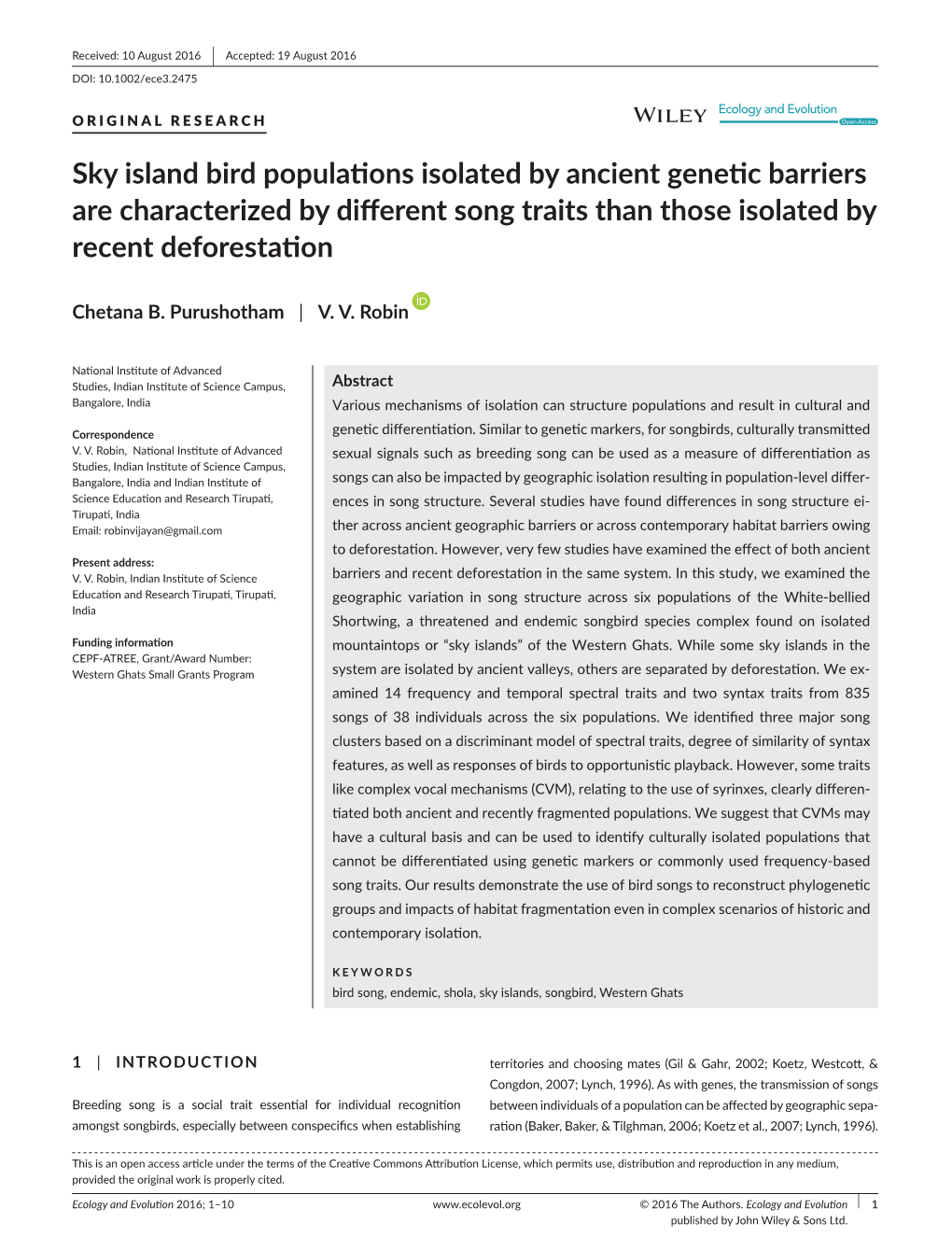 Received: 10 August 2016 | Accepted: 19 August 2016

DOI: 10.1002/ece3.2475

ORIGINAL RESEARCH

WILEY Ecology and Evolution Open Access

Sky island bird populations isolated by ancient genetic barriers are characterized by different song traits than those isolated by recent deforestation

Chetana B. Purushotham | V. V. Robin

National Institute of Advanced Studies, Indian Institute of Science Campus, Bangalore, India

Correspondence
V. V. Robin, National Institute of Advanced Studies, Indian Institute of Science Campus, Bangalore, India and Indian Institute of Science Education and Research Tirupati, Tirupati, India
Email: robinvijayan@gmail.com

Present address:
V. V. Robin, Indian Institute of Science Education and Research Tirupati, Tirupati, India

Funding information
CEPF-ATREE, Grant/Award Number: Western Ghats Small Grants Program

Abstract
Various mechanisms of isolation can structure populations and result in cultural and genetic differentiation. Similar to genetic markers, for songbirds, culturally transmitted sexual signals such as breeding song can be used as a measure of differentiation as songs can also be impacted by geographic isolation resulting in population-level differences in song structure. Several studies have found differences in song structure either across ancient geographic barriers or across contemporary habitat barriers owing to deforestation. However, very few studies have examined the effect of both ancient barriers and recent deforestation in the same system. In this study, we examined the geographic variation in song structure across six populations of the White-bellied Shortwing, a threatened and endemic songbird species complex found on isolated mountaintops or “sky islands” of the Western Ghats. While some sky islands in the system are isolated by ancient valleys, others are separated by deforestation. We examined 14 frequency and temporal spectral traits and two syntax traits from 835 songs of 38 individuals across the six populations. We identified three major song clusters based on a discriminant model of spectral traits, degree of similarity of syntax features, as well as responses of birds to opportunistic playback. However, some traits like complex vocal mechanisms (CVM), relating to the use of syrinxes, clearly differentiated both ancient and recently fragmented populations. We suggest that CVMs may have a cultural basis and can be used to identify culturally isolated populations that cannot be differentiated using genetic markers or commonly used frequency-based song traits. Our results demonstrate the use of bird songs to reconstruct phylogenetic groups and impacts of habitat fragmentation even in complex scenarios of historic and contemporary isolation.

KEYWORDS
bird song, endemic, shola, sky islands, songbird, Western Ghats

1 | INTRODUCTION

Breeding song is a social trait essential for individual recognition amongst songbirds, especially between conspecifics when establishing territories and choosing mates (Gil & Gahr, 2002; Koetz, Westcott, & Congdon, 2007; Lynch, 1996). As with genes, the transmission of songs between individuals of a population can be affected by geographic separation (Baker, Baker, & Tilghman, 2006; Koetz et al., 2007; Lynch, 1996).

This is an open access article under the terms of the Creative Commons Attribution License, which permits use, distribution and reproduction in any medium, provided the original work is properly cited.

Ecology and Evolution 2016; 1–10 www.ecolevol.org © 2016 The Authors. Ecology and Evolution published by John Wiley & Sons Ltd. | 1